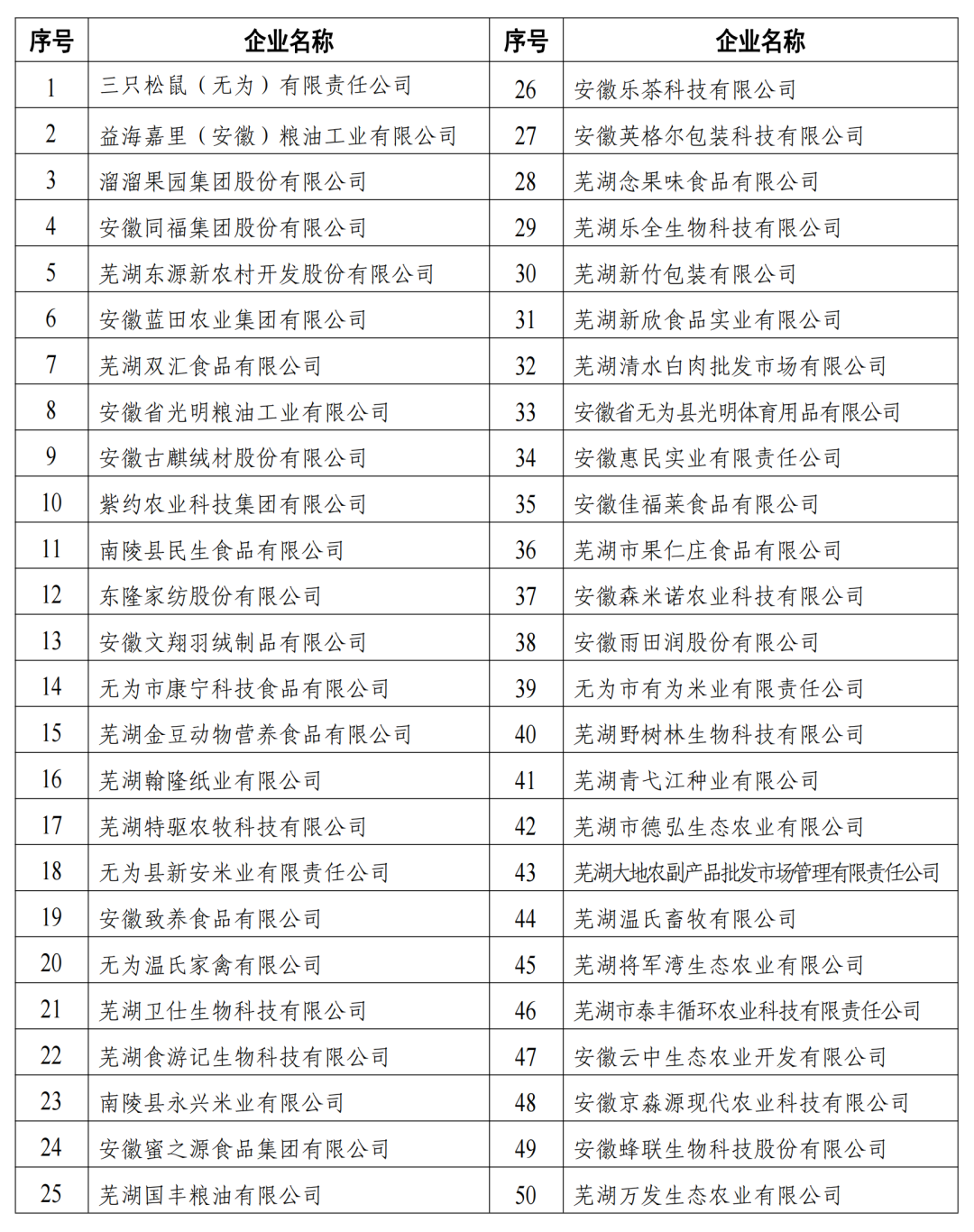 | 序号 | 企业名称 | 序号 | 企业名称 |
|---|---|---|---|
| 1 | 三只松鼠（无为）有限责任公司 | 26 | 安徽乐茶科技有限公司 |
| 2 | 益海嘉里（安徽）粮油工业有限公司 | 27 | 安徽英格尔包装科技有限公司 |
| 3 | 溜溜果园集团股份有限公司 | 28 | 芜湖念果味食品有限公司 |
| 4 | 安徽同福集团股份有限公司 | 29 | 芜湖乐全生物科技有限公司 |
| 5 | 芜湖东源新农村开发股份有限公司 | 30 | 芜湖新竹包装有限公司 |
| 6 | 安徽蓝田农业集团有限公司 | 31 | 芜湖新欣食品实业有限公司 |
| 7 | 芜湖双汇食品有限公司 | 32 | 芜湖清水白肉批发市场有限公司 |
| 8 | 安徽省光明粮油工业有限公司 | 33 | 安徽省无为县光明体育用品有限公司 |
| 9 | 安徽古麒绒材股份有限公司 | 34 | 安徽惠民实业有限责任公司 |
| 10 | 紫约农业科技集团有限公司 | 35 | 安徽佳福莱食品有限公司 |
| 11 | 南陵县民生食品有限公司 | 36 | 芜湖市果仁庄食品有限公司 |
| 12 | 东隆家纺股份有限公司 | 37 | 安徽森米诺农业科技有限公司 |
| 13 | 安徽文翔羽绒制品有限公司 | 38 | 安徽雨田润股份有限公司 |
| 14 | 无为市康宁科技食品有限公司 | 39 | 无为市有为米业有限责任公司 |
| 15 | 芜湖金豆动物营养食品有限公司 | 40 | 芜湖野树林生物科技有限公司 |
| 16 | 芜湖翰隆纸业有限公司 | 41 | 芜湖青弋江种业有限公司 |
| 17 | 芜湖特驱农牧科技有限公司 | 42 | 芜湖市德弘生态农业有限公司 |
| 18 | 无为县新安米业有限责任公司 | 43 | 芜湖大地农副产品批发市场管理有限责任公司 |
| 19 | 安徽致养食品有限公司 | 44 | 芜湖温氏畜牧有限公司 |
| 20 | 无为温氏家禽有限公司 | 45 | 芜湖将军湾生态农业有限公司 |
| 21 | 芜湖卫仕生物科技有限公司 | 46 | 芜湖市泰丰循环农业科技有限责任公司 |
| 22 | 芜湖食游记生物科技有限公司 | 47 | 安徽云中生态农业开发有限公司 |
| 23 | 南陵县永兴米业有限公司 | 48 | 安徽京森源现代农业科技有限公司 |
| 24 | 安徽蜜之源食品集团有限公司 | 49 | 安徽蜂联生物科技股份有限公司 |
| 25 | 芜湖国丰粮油有限公司 | 50 | 芜湖万发生态农业有限公司 |